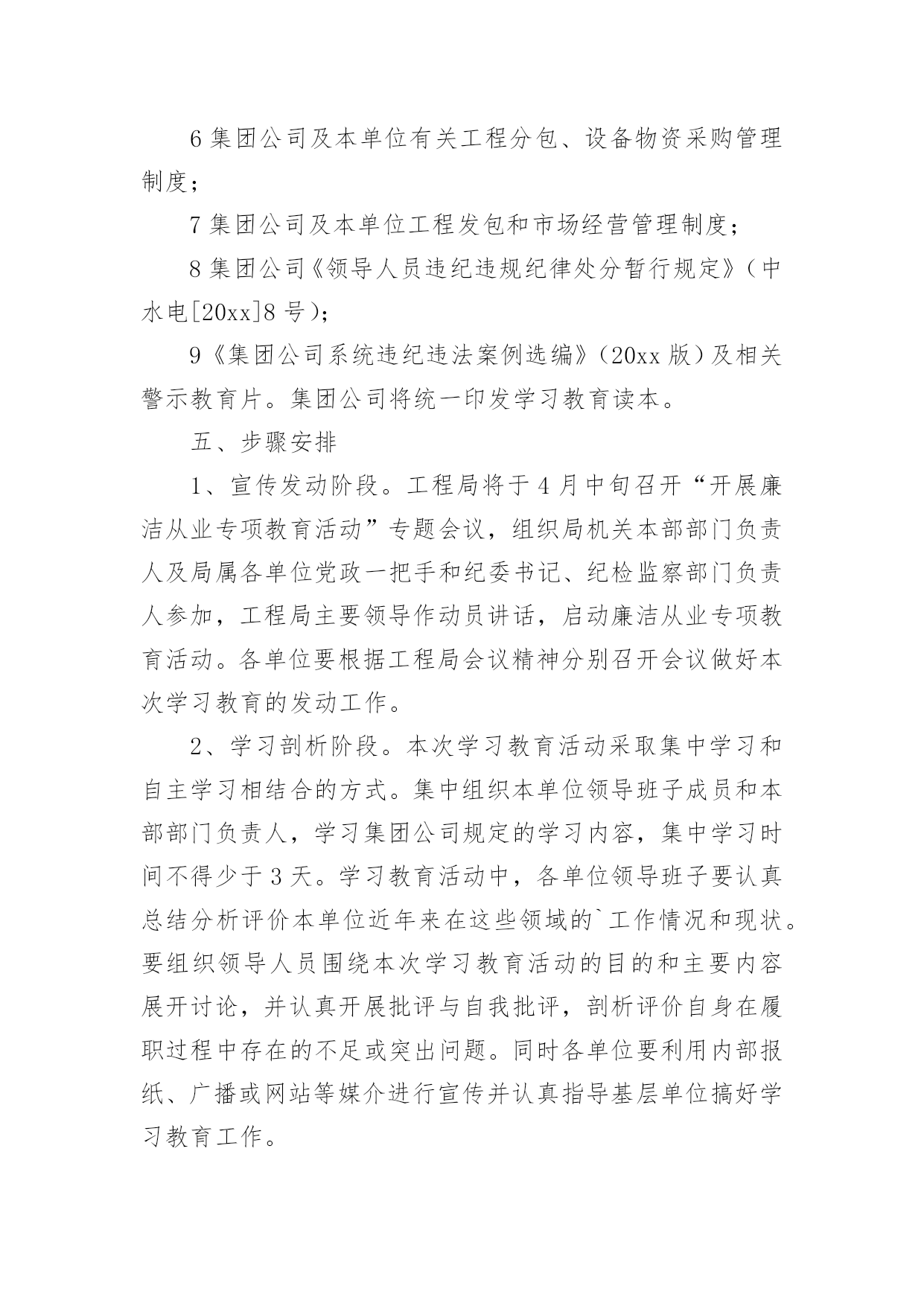 6 集团公司及本单位有关工程分包、设备物资采购管理制度；

7 集团公司及本单位工程发包和市场经营管理制度；

8 集团公司《领导人员违纪违规纪律处分暂行规定》（中水电[20xx]8 号）；

9《集团公司系统违纪违法案例选编》（20xx 版）及相关警示教育片。集团公司将统一印发学习教育读本。

五、步骤安排

1、宣传发动阶段。工程局将于 4 月中旬召开“开展廉洁从业专项教育活动”专题会议，组织局机关本部部门负责人及局属各单位党政一把手和纪委书记、纪检监察部门负责人参加，工程局主要领导作动员讲话，启动廉洁从业专项教育活动。各单位要根据工程局会议精神分别召开会议做好本次学习教育的发动工作。

2、学习剖析阶段。本次学习教育活动采取集中学习和自主学习相结合的方式。集中组织本单位领导班子成员和本部部门负责人，学习集团公司规定的学习内容，集中学习时间不得少于 3 天。学习教育活动中，各单位领导班子要认真总结分析评价本单位近年来在这些领域的`工作情况和现状。要组织领导人员围绕本次学习教育活动的目的和主要内容展开讨论，并认真开展批评与自我批评，剖析评价自身在履职过程中存在的不足或突出问题。同时各单位要利用内部报纸、广播或网站等媒介进行宣传并认真指导基层单位搞好学习教育工作。